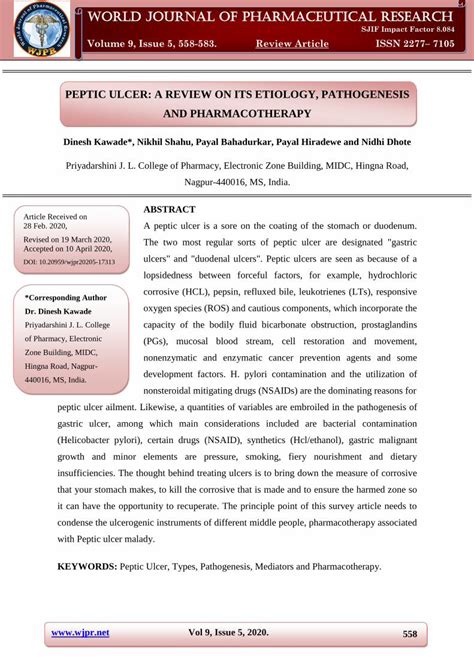 WJPR

WORLD JOURNAL OF PHARMACEUTICAL RESEARCH

SJIF Impact Factor 8.084

Volume 9, Issue 5, 558-583. Review Article ISSN 2277– 7105

PEPTIC ULCER: A REVIEW ON ITS ETIOLOGY, PATHOGENESIS AND PHARMACOTHERAPY

Dinesh Kawade*, Nikhil Shahu, Payal Bahadurkar, Payal Hiradewe and Nidhi Dhote

Priyadarshini J. L. College of Pharmacy, Electronic Zone Building, MIDC, Hingna Road, Nagpur-440016, MS, India.

Article Received on 28 Feb. 2020,

Revised on 19 March 2020, Accepted on 10 April 2020,

DOI: 10.20959/wjpr20205-17313

*Corresponding Author

Dr. Dinesh Kawade

Priyadarshini J. L. College of Pharmacy, Electronic Zone Building, MIDC, Hingna Road, Nagpur-440016, MS, India.

ABSTRACT

A peptic ulcer is a sore on the coating of the stomach or duodenum. The two most regular sorts of peptic ulcer are designated "gastric ulcers" and "duodenal ulcers". Peptic ulcers are seen as because of a lopsidedness between forceful factors, for example, hydrochloric corrosive (HCL), pepsin, refluxed bile, leukotrienes (LTs), responsive oxygen species (ROS) and cautious components, which incorporate the capacity of the bodily fluid bicarbonate obstruction, prostaglandins (PGs), mucosal blood stream, cell restoration and movement, nonenzymatic and enzymatic cancer prevention agents and some development factors. H. pylori contamination and the utilization of nonsteroidal mitigating drugs (NSAIDs) are the dominating reasons for peptic ulcer ailment. Likewise, a quantities of variables are embroiled in the pathogenesis of gastric ulcer, among which main considerations included are bacterial contamination (Helicobacter pylori), certain drugs (NSAID), synthetics (Hcl/ethanol), gastric malignant growth and minor elements are pressure, smoking, fiery nourishment and dietary insufficiencies. The thought behind treating ulcers is to bring down the measure of corrosive that your stomach makes, to kill the corrosive that is made and to ensure the harmed zone so it can have the opportunity to recuperate. The principle point of this survey article needs to condense the ulcerogenic instruments of different middle people, pharmacotherapy associated with Peptic ulcer malady.

KEYWORDS: Peptic Ulcer, Types, Pathogenesis, Mediators and Pharmacotherapy.

www.wjpr.net Vol 9, Issue 5, 2020. 558